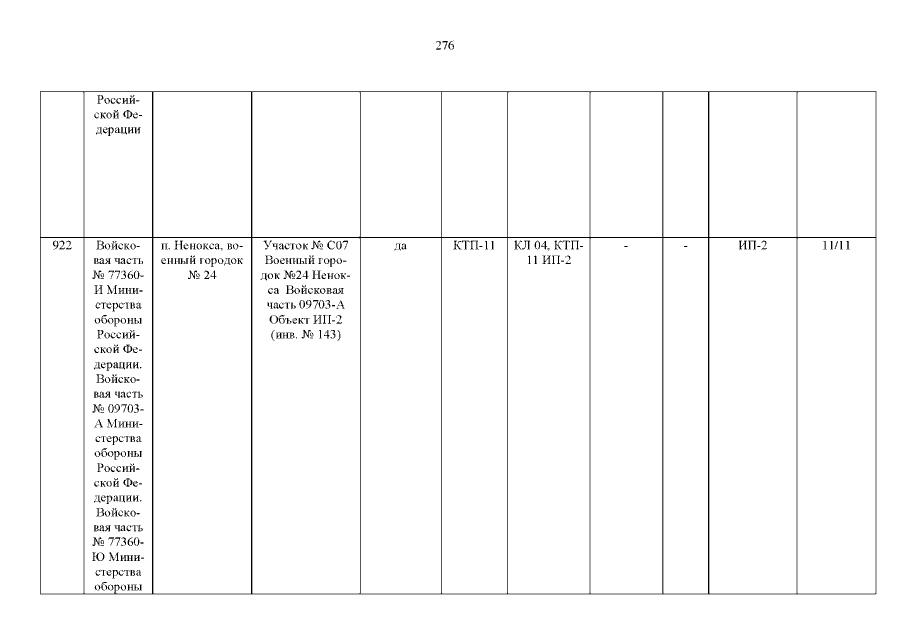 276

|  | Российской Федерации |  |  |  |  |  |  |  |  |  |
|---|---|---|---|---|---|---|---|---|---|---|
| 922 | Войсковая часть № 77360-И Министерства обороны Российской Федерации. Войсковая часть № 09703-А Министерства обороны Российской Федерации. Войсковая часть № 77360-Ю Министерства обороны | п. Ненокса, военный городок № 24 | Участок № С07 Военный городок №24 Ненокса Войсковая часть 09703-А Объект ИП-2 (инв. № 143) | да | КТП-11 | КЛ 04, КТП-11 ИП-2 | - | - | ИП-2 | 11/11 |